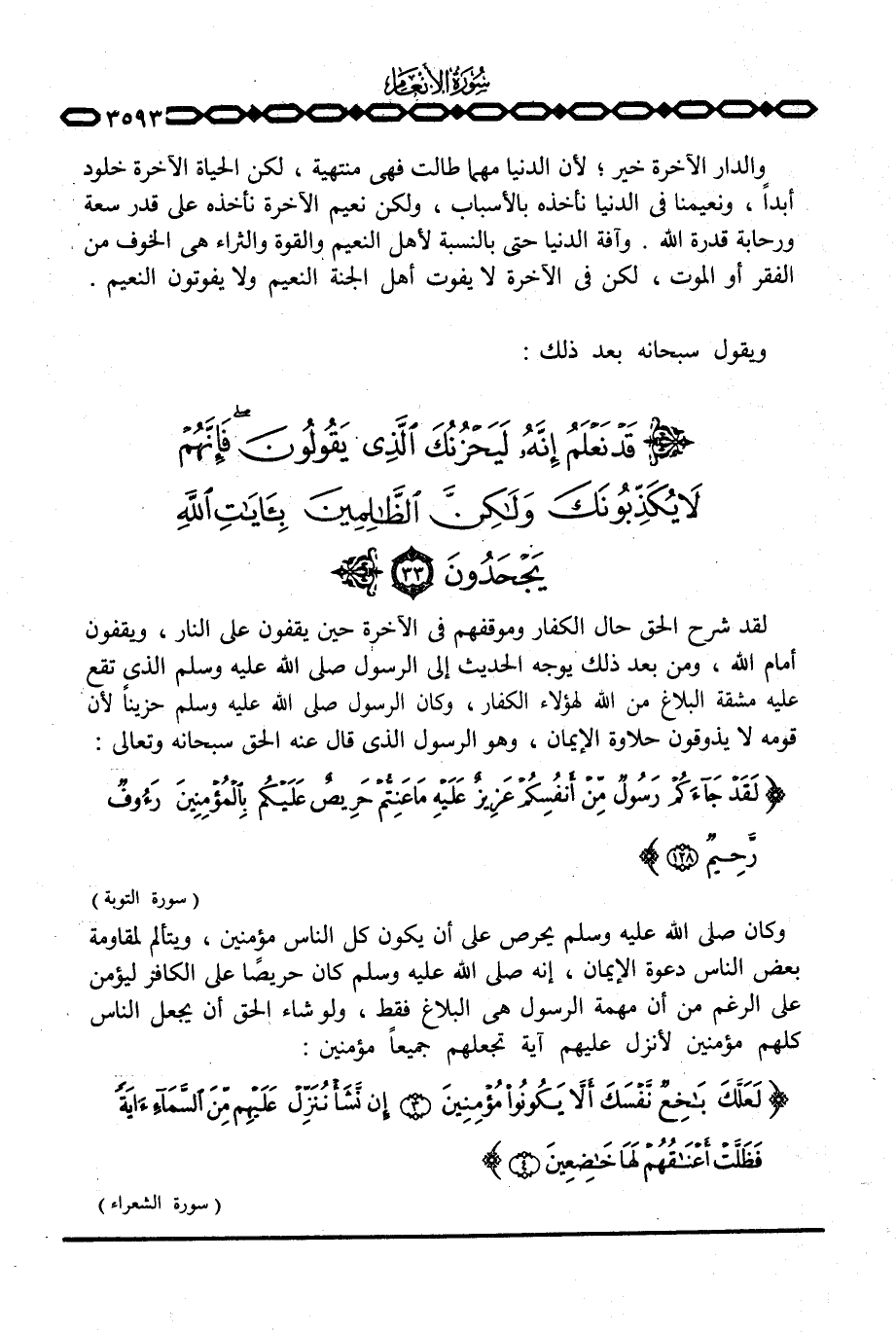 سُورَةُ الأَنْعَامِ

٣٥٩٣

والدار الآخرة خير ؛ لأن الدنيا مهما طالت فهى منتهية ، لكن الحياة الآخرة خلود أبداً ، ونعيمنا فى الدنيا نأخذه بالأسباب ، ولكن نعيم الآخرة نأخذه على قدر سعة ورحابة قدرة الله . وآفة الدنيا حتى بالنسبة لأهل النعيم والقوة والثراء هى الخوف من الفقر أو الموت ، لكن فى الآخرة لا يفوت أهل الجنة النعيم ولا يفوتون النعيم .

ويقول سبحانه بعد ذلك :

﴿ قَدْ نَعْلَمُ إِنَّهُۥ لَيَحْزُنُكَ ٱلَّذِى يَقُولُونَ فَإِنَّهُمْ لَا يُكَذِّبُونَكَ وَلَٰكِنَّ ٱلظَّٰلِمِينَ بِـَٔايَٰتِ ٱللَّهِ يَجْحَدُونَ ﴿٣٣﴾ ﴾

لقد شرح الحق حال الكفار وموقفهم فى الآخرة حين يقفون على النار ، ويقفون أمام الله ، ومن بعد ذلك يوجه الحديث إلى الرسول صلى الله عليه وسلم الذى تقع عليه مشقة البلاغ من الله لهؤلاء الكفار ، وكان الرسول صلى الله عليه وسلم حزيناً لأن قومه لا يذوقون حلاوة الإيمان ، وهو الرسول الذى قال عنه الحق سبحانه وتعالى :

﴿ لَقَدْ جَآءَكُمْ رَسُولٌ مِّنْ أَنفُسِكُمْ عَزِيزٌ عَلَيْهِ مَا عَنِتُّمْ حَرِيصٌ عَلَيْكُم بِٱلْمُؤْمِنِينَ رَءُوفٌ رَّحِيمٌ ﴿١٢٨﴾ ﴾

( سورة التوبة )

وكان صلى الله عليه وسلم يحرص على أن يكون كل الناس مؤمنين ، ويتألم لمقاومة بعض الناس دعوة الإيمان ، إنه صلى الله عليه وسلم كان حريصًا على الكافر ليؤمن على الرغم من أن مهمة الرسول هى البلاغ فقط ، ولو شاء الحق أن يجعل الناس كلهم مؤمنين لأنزل عليهم آية تجعلهم جميعاً مؤمنين :

﴿ لَعَلَّكَ بَٰخِعٌ نَّفْسَكَ أَلَّا يَكُونُوا۟ مُؤْمِنِينَ ﴿٣﴾ إِن نَّشَأْ نُنَزِّلْ عَلَيْهِم مِّنَ ٱلسَّمَآءِ ءَايَةً فَظَلَّتْ أَعْنَٰقُهُمْ لَهَا خَٰضِعِينَ ﴿٤﴾ ﴾

( سورة الشعراء )